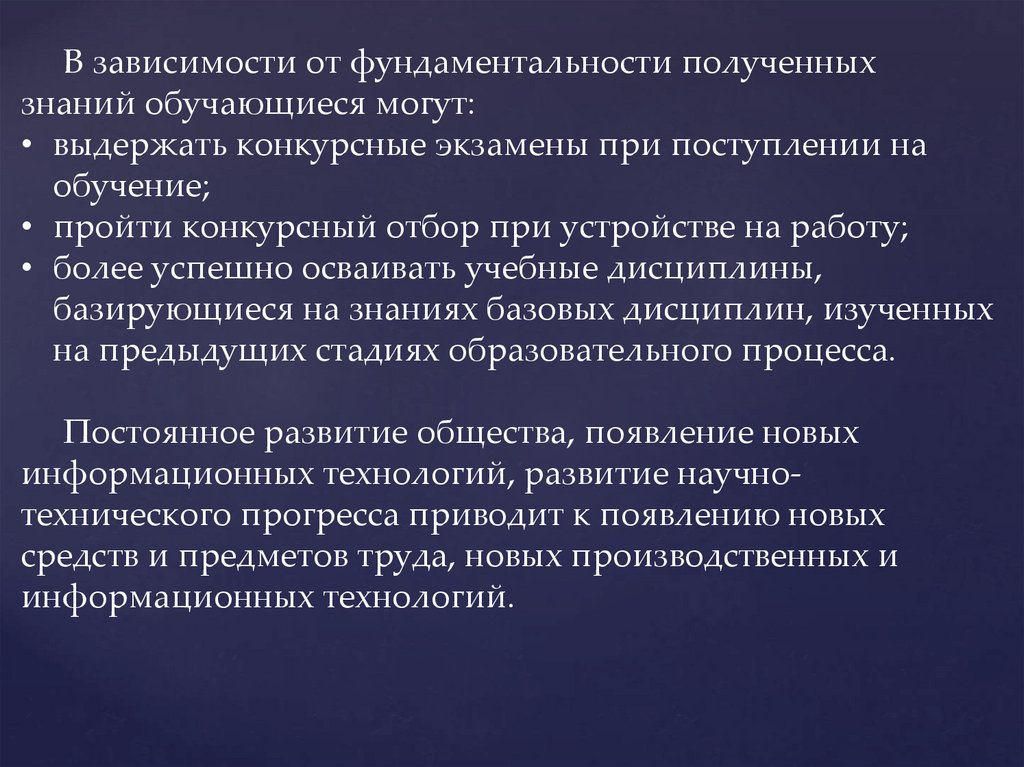 В зависимости от фундаментальности полученных знаний обучающиеся могут:
• выдержать конкурсные экзамены при поступлении на обучение;
• пройти конкурсный отбор при устройстве на работу;
• более успешно осваивать учебные дисциплины, базирующиеся на знаниях базовых дисциплин, изученных на предыдущих стадиях образовательного процесса.

Постоянное развитие общества, появление новых информационных технологий, развитие научно-технического прогресса приводит к появлению новых средств и предметов труда, новых производственных и информационных технологий.